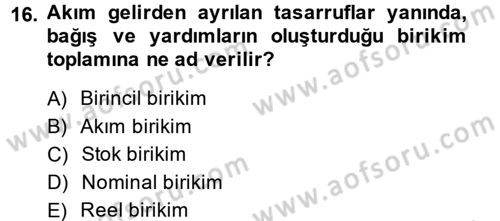 16. Akım gelirden ayrılan tasarruflar yanında, bağış ve yardımların oluşturduğu birikim toplamına ne ad verilir?

A) Birincil birikim
B) Akım birikim
C) Stok birikim
D) Nominal birikim
E) Reel birikim

www.aofsoru.com